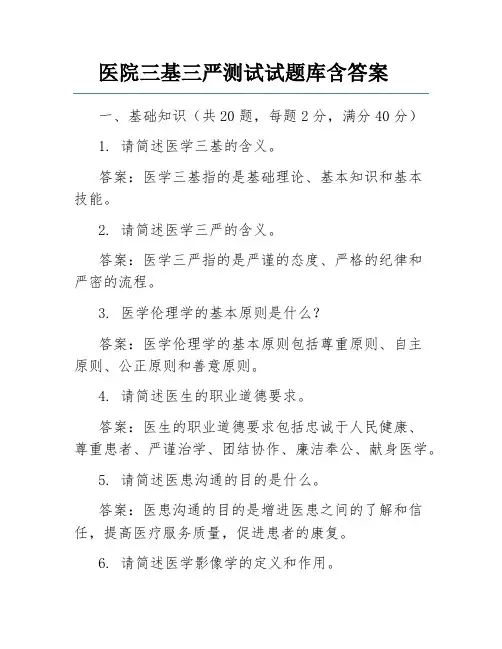 医院三基三严测试试题库含答案

一、基础知识（共 20 题，每题 2 分，满分 40 分）

1. 请简述医学三基的含义。

答案：医学三基指的是基础理论、基本知识和基本技能。

2. 请简述医学三严的含义。

答案：医学三严指的是严谨的态度、严格的纪律和严密的流程。

3. 医学伦理学的基本原则是什么？

答案：医学伦理学的基本原则包括尊重原则、自主原则、公正原则和善意原则。

4. 请简述医生的职业道德要求。

答案：医生的职业道德要求包括忠诚于人民健康、尊重患者、严谨治学、团结协作、廉洁奉公、献身医学。

5. 请简述医患沟通的目的是什么。

答案：医患沟通的目的是增进医患之间的了解和信任，提高医疗服务质量，促进患者的康复。

6. 请简述医学影像学的定义和作用。